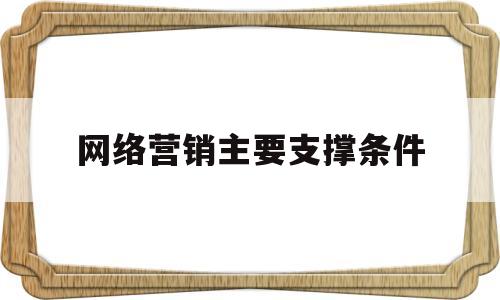 网络营销主要支撑条件